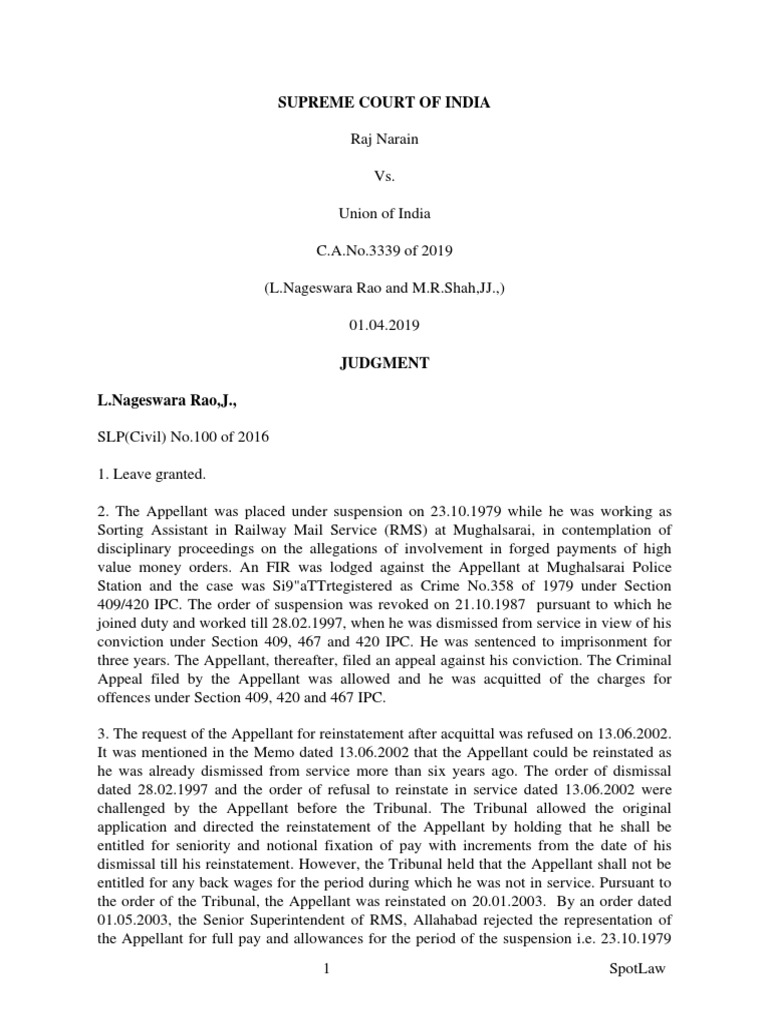 SUPREME COURT OF INDIA

Raj Narain

Vs.

Union of India

C.A.No.3339 of 2019

(L.Nageswara Rao and M.R.Shah,JJ.,)

01.04.2019

JUDGMENT

L.Nageswara Rao,J.,

SLP(Civil) No.100 of 2016

1. Leave granted.

2. The Appellant was placed under suspension on 23.10.1979 while he was working as Sorting Assistant in Railway Mail Service (RMS) at Mughalsarai, in contemplation of disciplinary proceedings on the allegations of involvement in forged payments of high value money orders. An FIR was lodged against the Appellant at Mughalsarai Police Station and the case was Si9"aTTrtegistered as Crime No.358 of 1979 under Section 409/420 IPC. The order of suspension was revoked on 21.10.1987 pursuant to which he joined duty and worked till 28.02.1997, when he was dismissed from service in view of his conviction under Section 409, 467 and 420 IPC. He was sentenced to imprisonment for three years. The Appellant, thereafter, filed an appeal against his conviction. The Criminal Appeal filed by the Appellant was allowed and he was acquitted of the charges for offences under Section 409, 420 and 467 IPC.

3. The request of the Appellant for reinstatement after acquittal was refused on 13.06.2002. It was mentioned in the Memo dated 13.06.2002 that the Appellant could be reinstated as he was already dismissed from service more than six years ago. The order of dismissal dated 28.02.1997 and the order of refusal to reinstate in service dated 13.06.2002 were challenged by the Appellant before the Tribunal. The Tribunal allowed the original application and directed the reinstatement of the Appellant by holding that he shall be entitled for seniority and notional fixation of pay with increments from the date of his dismissal till his reinstatement. However, the Tribunal held that the Appellant shall not be entitled for any back wages for the period during which he was not in service. Pursuant to the order of the Tribunal, the Appellant was reinstated on 20.01.2003. By an order dated 01.05.2003, the Senior Superintendent of RMS, Allahabad rejected the representation of the Appellant for full pay and allowances for the period of the suspension i.e. 23.10.1979

1

SpotLaw